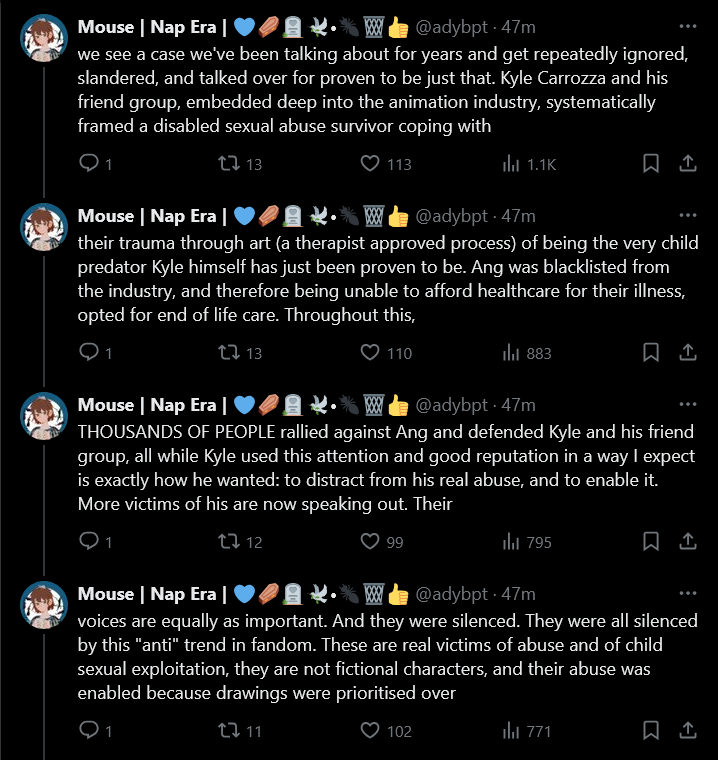 Mouse | Nap Era | 💙⚰️🪦🕊️•🪶🗑️👍 @adybpt · 47m
we see a case we've been talking about for years and get repeatedly ignored, slandered, and talked over for proven to be just that. Kyle Carrozza and his friend group, embedded deep into the animation industry, systematically framed a disabled sexual abuse survivor coping with

1 13 113 1.1K

Mouse | Nap Era | 💙⚰️🪦🕊️•🪶🗑️👍 @adybpt · 47m
their trauma through art (a therapist approved process) of being the very child predator Kyle himself has just been proven to be. Ang was blacklisted from the industry, and therefore being unable to afford healthcare for their illness, opted for end of life care. Throughout this,

1 13 110 883

Mouse | Nap Era | 💙⚰️🪦🕊️•🪶🗑️👍 @adybpt · 47m
THOUSANDS OF PEOPLE rallied against Ang and defended Kyle and his friend group, all while Kyle used this attention and good reputation in a way I expect is exactly how he wanted: to distract from his real abuse, and to enable it. More victims of his are now speaking out. Their

1 12 99 795

Mouse | Nap Era | 💙⚰️🪦🕊️•🪶🗑️👍 @adybpt · 47m
voices are equally as important. And they were silenced. They were all silenced by this "anti" trend in fandom. These are real victims of abuse and of child sexual exploitation, they are not fictional characters, and their abuse was enabled because drawings were prioritised over

1 11 102 771